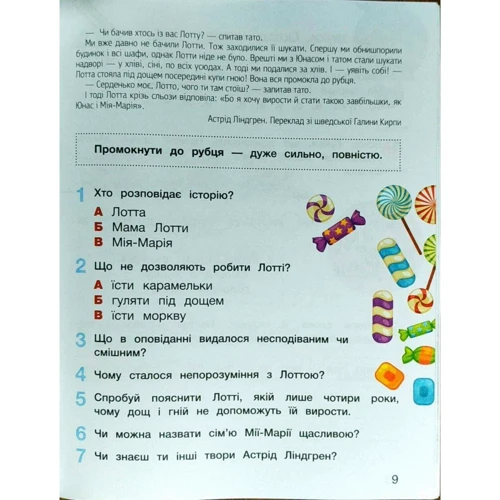 — Чи бачив хтось із вас Лотту? — спитав тато.
Ми вже давно не бачили Лотти. Тож заходилися її шукати. Спершу ми обнишпорили будинок і всі шафи, однак Лотти ніде не було. Врешті ми з Юнасом і татом стали шукати надворі — у хліві, сіні, по всіх усюдах. А тоді ми подалися за хлів. І — уявіть собі! — Лотта стояла під дощем посередині купи гною! Вона вся промокла до рубця.
— Серденько моє, Лотто, чого ти там стоїш? — запитав тато.
І тоді Лотта крізь сльози відповіла: «Бо я хочу вирости й стати такою завбільшки, як Юнас і Мія-Марія».

Астрід Ліндгрен. Переклад зі шведської Галини Кирпи

Промокнути до рубця — дуже сильно, повністю.

1 Хто розповідає історію?
А Лотта
Б Мама Лотти
В Мія-Марія

2 Що не дозволяють робити Лотті?
А їсти карамельки
Б гуляти під дощем
В їсти моркву

3 Що в оповіданні видалося несподіваним чи смішним?

4 Чому сталося непорозуміння з Лоттою?

5 Спробуй пояснити Лотті, якій лише чотири роки, чому дощ і гній не допоможуть їй вирости.

6 Чи можна назвати сім'ю Мії-Марії щасливою?

7 Чи знаєш ти інші твори Астрід Ліндгрен?

9